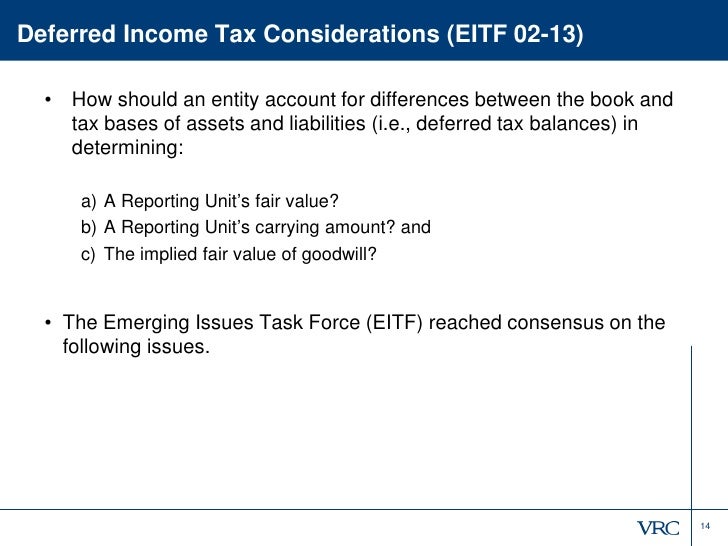 Deferred Income Tax Considerations (EITF 02-13)

• How should an entity account for differences between the book and tax bases of assets and liabilities (i.e., deferred tax balances) in determining:

a) A Reporting Unit's fair value?
b) A Reporting Unit's carrying amount? and
c) The implied fair value of goodwill?

• The Emerging Issues Task Force (EITF) reached consensus on the following issues.

VRC

14